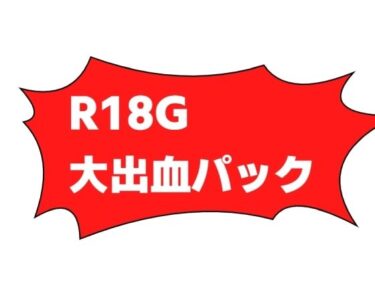 R18G
大出血パック